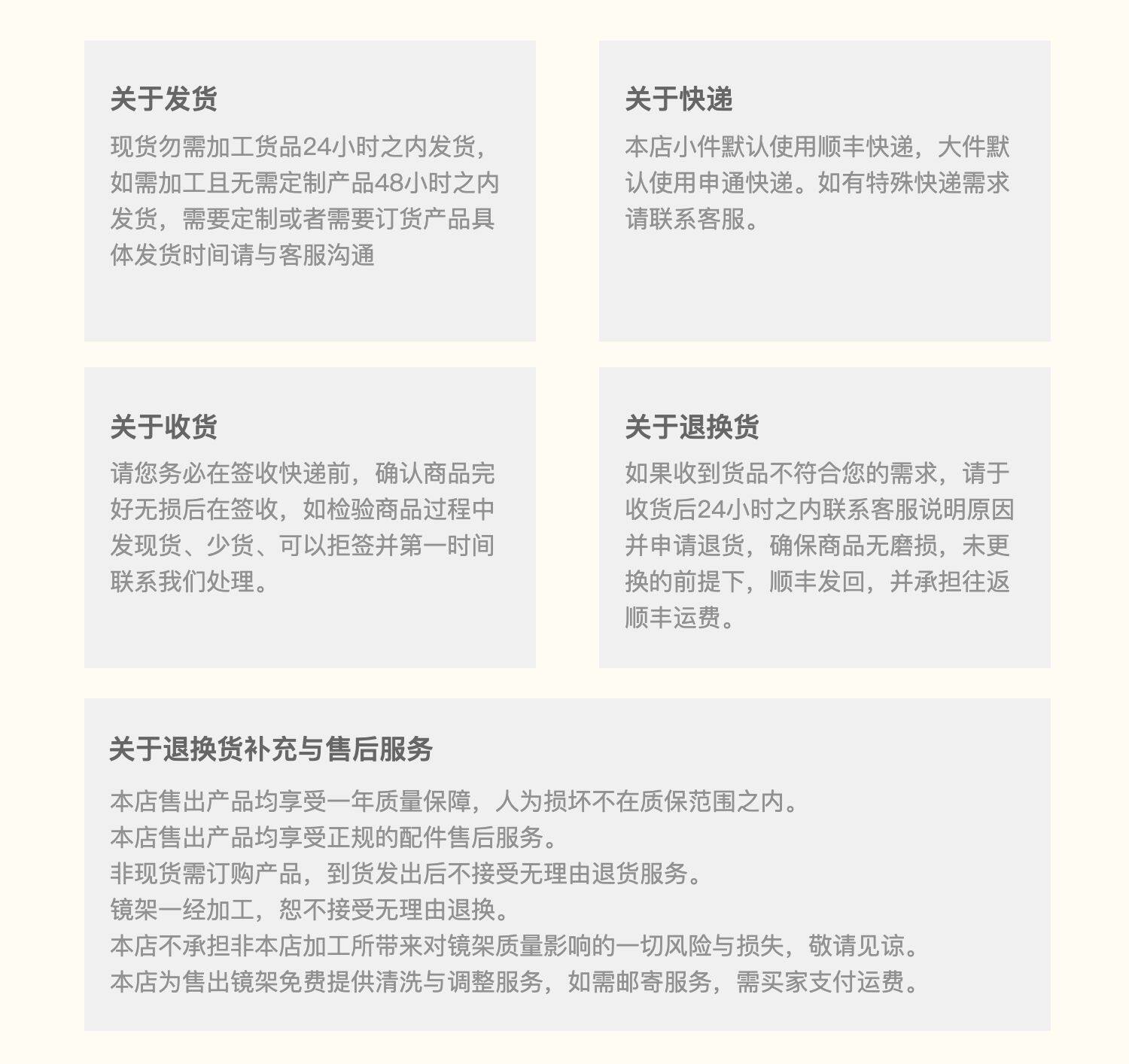 关于发货

现货勿需加工货品24小时之内发货，如需加工且无需定制产品48小时之内发货，需要定制或者需要订货产品具体发货时间请与客服沟通

关于快递

本店小件默认使用顺丰快递，大件默认使用申通快递。如有特殊快递需求请联系客服。

关于收货

请您务必在签收快递前，确认商品完好无损后在签收，如检验商品过程中发现货、少货、可以拒签并第一时间联系我们处理。

关于退换货

如果收到货品不符合您的需求，请于收货后24小时之内联系客服说明原因并申请退货，确保商品无磨损，未更换的前提下，顺丰发回，并承担往返顺丰运费。

关于退换货补充与售后服务

本店售出产品均享受一年质量保障，人为损坏不在质保范围之内。
本店售出产品均享受正规的配件售后服务。
非现货需订购产品，到货发出后不接受无理由退货服务。
镜架一经加工，恕不接受无理由退换。
本店不承担非本店加工所带来对镜架质量影响的一切风险与损失，敬请见谅。
本店为售出镜架免费提供清洗与调整服务，如需邮寄服务，需买家支付运费。